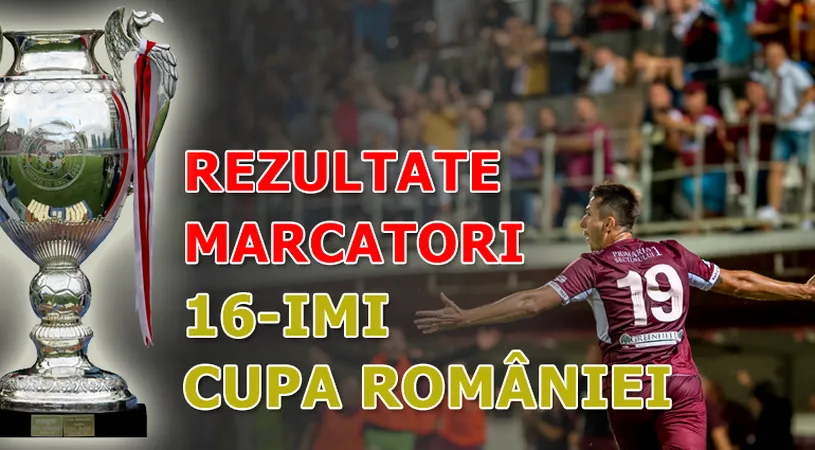 REZULTATE
MARCATORI
16-IMI
CUPA ROMÂNIEI

PRIMĂRIA SECTORULUI 1
19
GREENFIELD